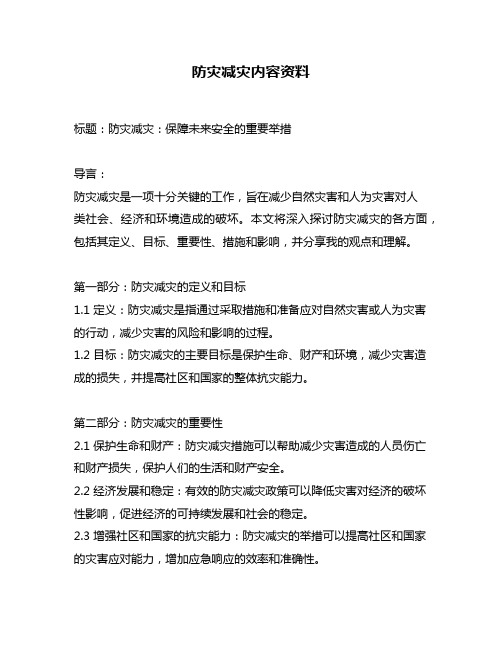 防灾减灾内容资料

标题：防灾减灾：保障未来安全的重要举措

导言：
防灾减灾是一项十分关键的工作，旨在减少自然灾害和人为灾害对人类社会、经济和环境造成的破坏。本文将深入探讨防灾减灾的各方面，包括其定义、目标、重要性、措施和影响，并分享我的观点和理解。

第一部分：防灾减灾的定义和目标
1.1 定义：防灾减灾是指通过采取措施和准备应对自然灾害或人为灾害的行动，减少灾害的风险和影响的过程。
1.2 目标：防灾减灾的主要目标是保护生命、财产和环境，减少灾害造成的损失，并提高社区和国家的整体抗灾能力。

第二部分：防灾减灾的重要性
2.1 保护生命和财产：防灾减灾措施可以帮助减少灾害造成的人员伤亡和财产损失，保护人们的生活和财产安全。
2.2 经济发展和稳定：有效的防灾减灾政策可以降低灾害对经济的破坏性影响，促进经济的可持续发展和社会的稳定。
2.3 增强社区和国家的抗灾能力：防灾减灾的举措可以提高社区和国家的灾害应对能力，增加应急响应的效率和准确性。